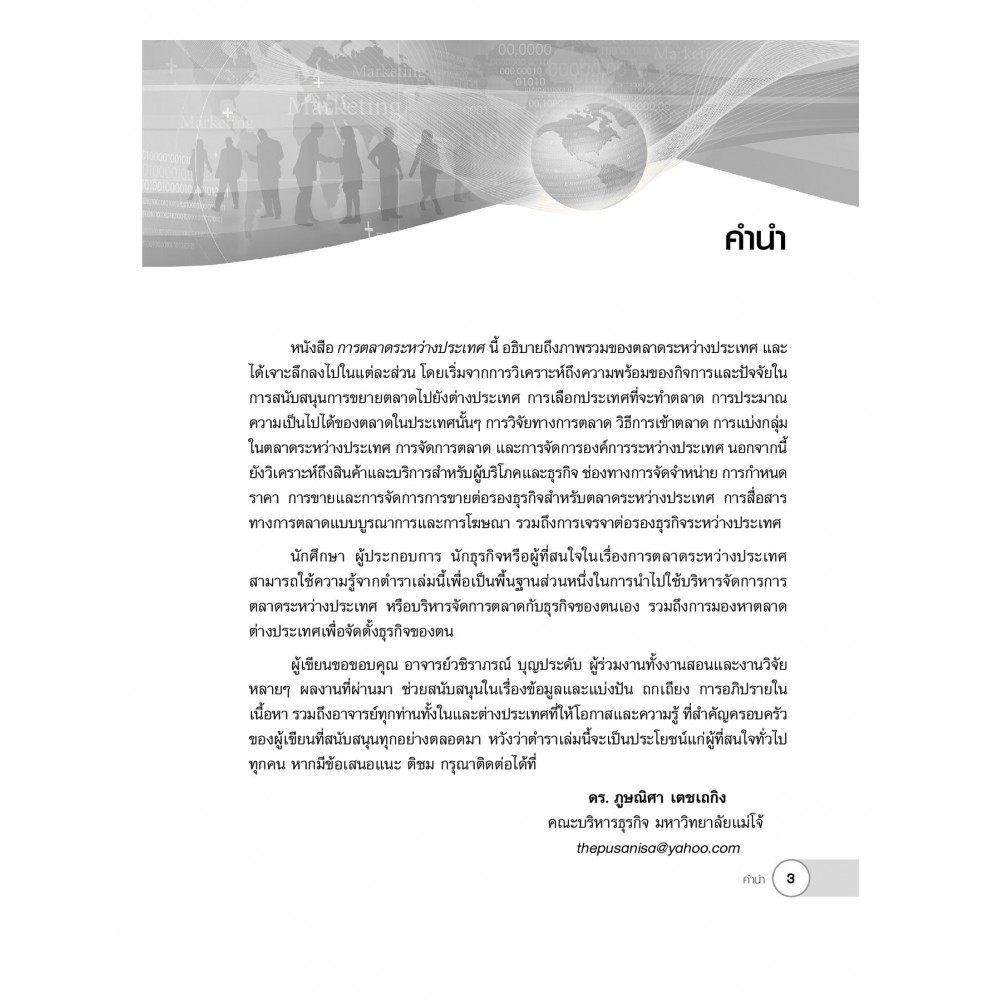 Marketing

Marketing

Marketing

00,0000

คำนำ

หนังสือ การตลาดระหว่างประเทศ นี้ อธิบายถึงภาพรวมของตลาดระหว่างประเทศ และได้เจาะลึกลงไปในแต่ละส่วน โดยเริ่มจากการวิเคราะห์ถึงความพร้อมของกิจการและปัจจัยในการสนับสนุนการขยายตลาดไปยังต่างประเทศ การเลือกประเทศที่จะทำตลาด การประมาณความเป็นไปได้ของตลาดในประเทศนั้นๆ การวิจัยทางการตลาด วิธีการเข้าตลาด การแบ่งกลุ่มในตลาดระหว่างประเทศ การจัดการตลาด และการจัดการองค์การระหว่างประเทศ นอกจากนี้ยังวิเคราะห์ถึงสินค้าและบริการสำหรับผู้บริโภคและธุรกิจ ช่องทางการจัดจำหน่าย การกำหนดราคา การขายและการจัดการการขายต่อรองธุรกิจสำหรับตลาดระหว่างประเทศ การสื่อสารทางการตลาดแบบบูรณาการและการโฆษณา รวมถึงการเจรจาต่อรองธุรกิจระหว่างประเทศ

นักศึกษา ผู้ประกอบการ นักธุรกิจหรือผู้ที่สนใจในเรื่องการตลาดระหว่างประเทศ สามารถใช้ความรู้จากตำราเล่มนี้เพื่อเป็นพื้นฐานส่วนหนึ่งในการนำไปใช้บริหารจัดการการตลาดระหว่างประเทศ หรือบริหารจัดการตลาดกับธุรกิจของตนเอง รวมถึงการมองหาตลาดต่างประเทศเพื่อจัดตั้งธุรกิจของตน

ผู้เขียนขอขอบคุณ อาจารย์วชิราภรณ์ บุญประดับ ผู้ร่วมงานทั้งงานสอนและงานวิจัยหลายๆ ผลงานที่ผ่านมา ช่วยสนับสนุนในเรื่องข้อมูลและแบ่งปัน ถกเถียง การอภิปรายในเนื้อหา รวมถึงอาจารย์ทุกท่านทั้งในและต่างประเทศที่ให้โอกาสและความรู้ ที่สำคัญครอบครัวของผู้เขียนที่สนับสนุนทุกอย่างตลอดมา หวังว่าตำราเล่มนี้จะเป็นประโยชน์แก่ผู้ที่สนใจทั่วไปทุกคน หากมีข้อเสนอแนะ ติชม กรุณาติดต่อได้ที่

ดร. ภูษณิศา เตชเถกิง
คณะบริหารธุรกิจ มหาวิทยาลัยแม่โจ้
thepusanisa@yahoo.com

คำนำ 3